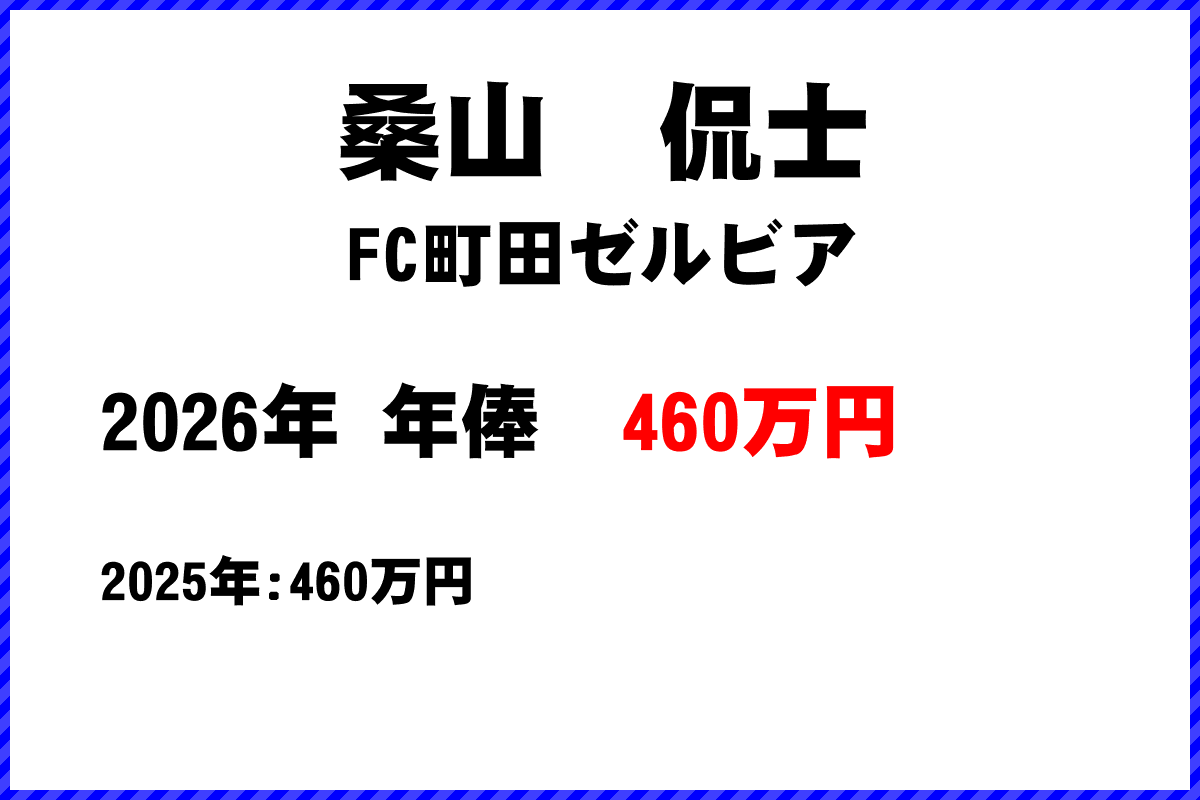 桑山　侃士

FC町田ゼルビア

2026年 年俸　460万円

2025年：460万円